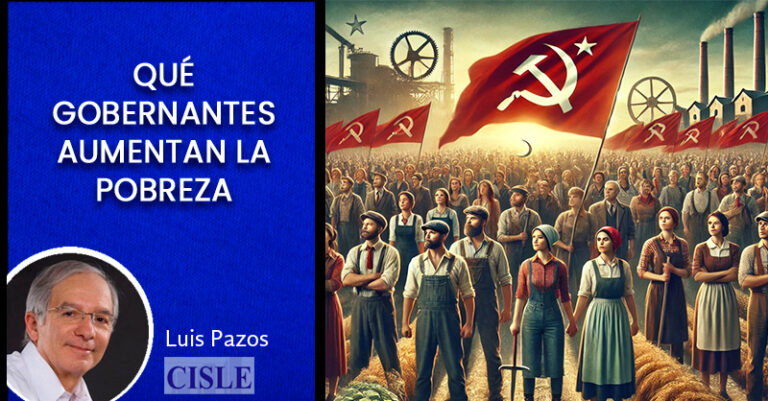 QUÉ GOBERNANTES AUMENTAN LA POBREZA

Luis Pazos

CISLE